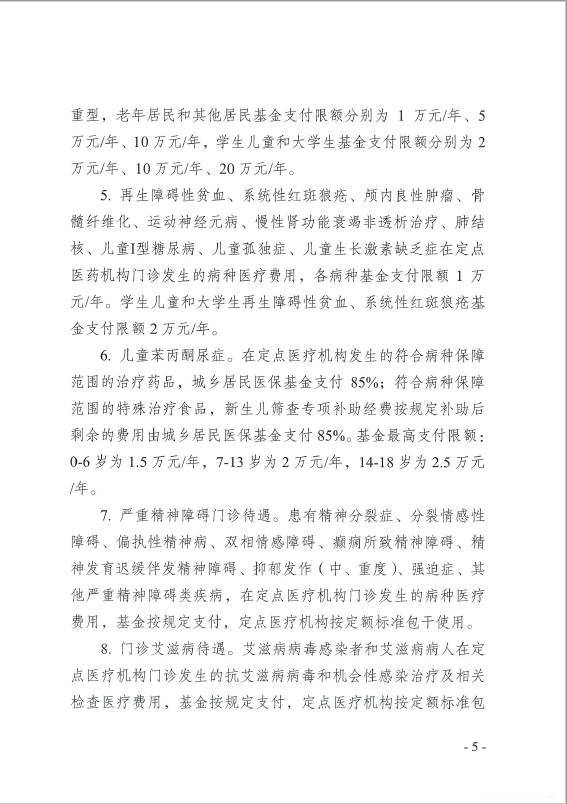 重型，老年居民和其他居民基金支付限额分别为 1 万元/年、5 万元/年、10 万元/年，学生儿童和大学生基金支付限额分别为 2 万元/年、10 万元/年、20 万元/年。

5. 再生障碍性贫血、系统性红斑狼疮、颅内良性肿瘤、骨髓纤维化、运动神经元病、慢性肾功能衰竭非透析治疗、肺结核、儿童I型糖尿病、儿童孤独症、儿童生长激素缺乏症在定点医药机构门诊发生的病种医疗费用，各病种基金支付限额 1 万元/年。学生儿童和大学生再生障碍性贫血、系统性红斑狼疮基金支付限额 2 万元/年。

6. 儿童苯丙酮尿症。在定点医疗机构发生的符合病种保障范围的治疗药品，城乡居民医保基金支付 85%；符合病种保障范围的特殊治疗食品，新生儿筛查专项补助经费按规定补助后剩余的费用由城乡居民医保基金支付 85%。基金最高支付限额：0-6 岁为 1.5 万元/年，7-13 岁为 2 万元/年，14-18 岁为 2.5 万元/年。

7. 严重精神障碍门诊待遇。患有精神分裂症、分裂情感性障碍、偏执性精神病、双相情感障碍、癫痫所致精神障碍、精神发育迟缓伴发精神障碍、抑郁发作（中、重度）、强迫症、其他严重精神障碍类疾病，在定点医疗机构门诊发生的病种医疗费用，基金按规定支付，定点医疗机构按定额标准包干使用。

8. 门诊艾滋病待遇。艾滋病病毒感染者和艾滋病病人在定点医疗机构门诊发生的抗艾滋病病毒和机会性感染治疗及相关检查医疗费用，基金按规定支付，定点医疗机构按定额标准包

- 5 -